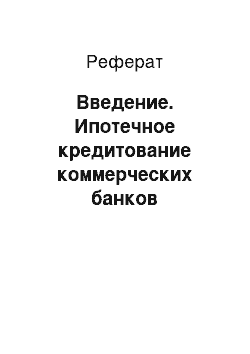 Реферат

Введение. Ипотечное кредитование коммерческих банков